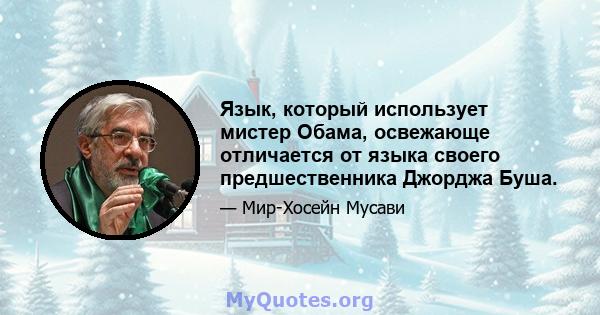 Язык, который использует мистер Обама, освежающе отличается от языка своего предшественника Джорджа Буша.

— Мир-Хосейн Мусави

MyQuotes.org